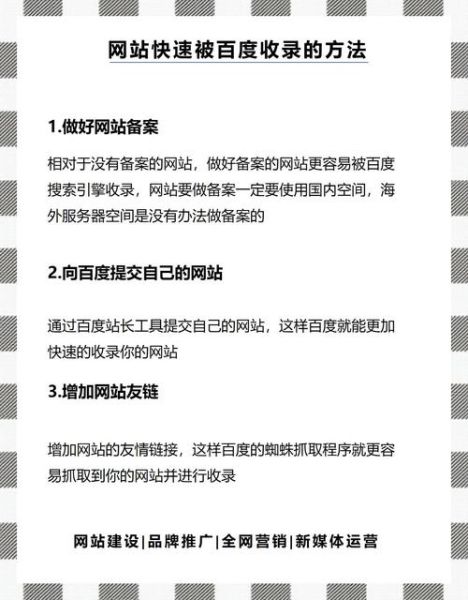 网站快速被百度收录的方法

1.做好网站备案

相对于没有备案的网站，做好备案的网站更容易被百度搜索引擎收录，网站要做备案一定要使用国内空间，海外服务器空间是没有办法做备案的

2.向百度提交自己的网站

通过百度站长工具提交自己的网站，这样百度就能更加快速的收录你的网站

3.增加网站友链

增加网站的友情链接，这样百度的蜘蛛抓取程序就更容易抓取到你的网站并进行收录

网站建设|品牌推广|全网营销|新媒体运营